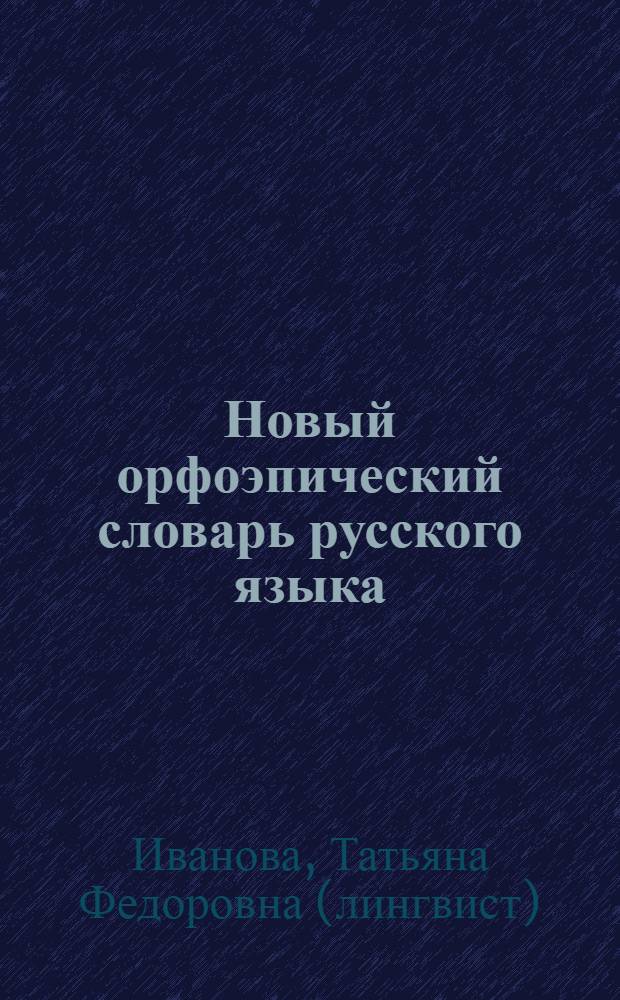 Новый орфоэпический словарь русского языка

Иванова, Татьяна Федоровна (лингвист)